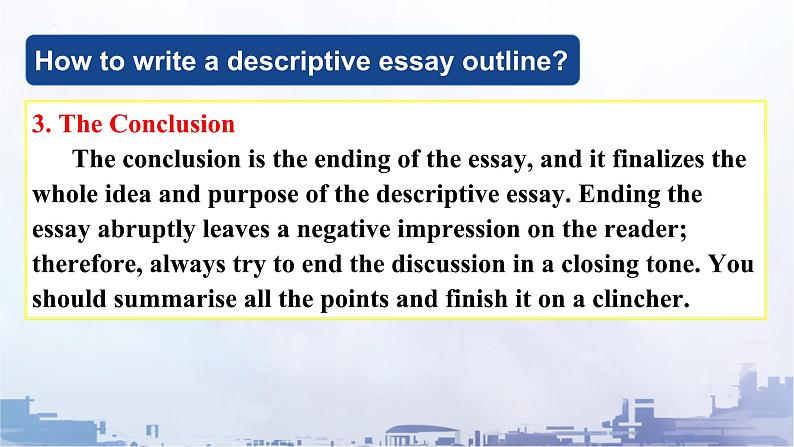 How to write a descriptive essay outline?

3. The Conclusion

The conclusion is the ending of the essay, and it finalizes the whole idea and purpose of the descriptive essay. Ending the essay abruptly leaves a negative impression on the reader; therefore, always try to end the discussion in a closing tone. You should summarise all the points and finish it on a clincher.